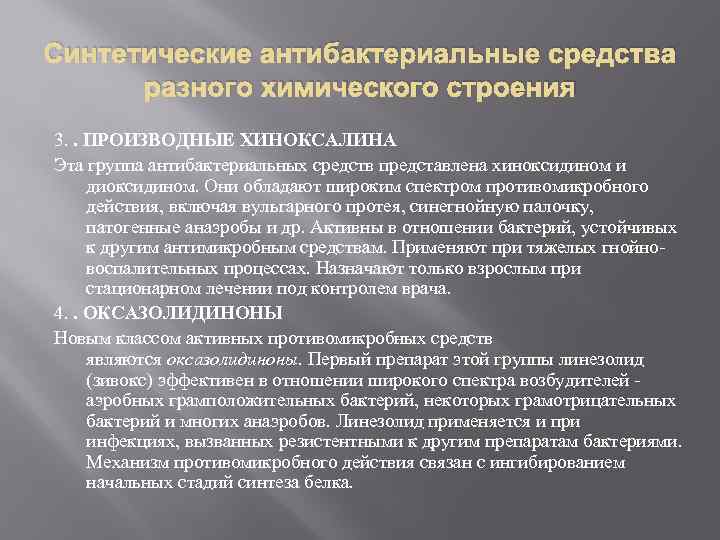 Синтетические антибактериальные средства разного химического строения

3. . ПРОИЗВОДНЫЕ ХИНОКСАЛИНА

Эта группа антибактериальных средств представлена хиноксидином и диоксидином. Они обладают широким спектром противомикробного действия, включая вульгарного протея, синегнойную палочку, патогенные анаэробы и др. Активны в отношении бактерий, устойчивых к другим антимикробным средствам. Применяют при тяжелых гнойно-воспалительных процессах. Назначают только взрослым при стационарном лечении под контролем врача.

4. . ОКСАЗОЛИДИНОНЫ

Новым классом активных противомикробных средств являются оксазолидиноны. Первый препарат этой группы линезолид (зивокс) эффективен в отношении широкого спектра возбудителей - аэробных грамположительных бактерий, некоторых грамотрицательных бактерий и многих анаэробов. Линезолид применяется и при инфекциях, вызванных резистентными к другим препаратам бактериями. Механизм противомикробного действия связан с ингибированием начальных стадий синтеза белка.